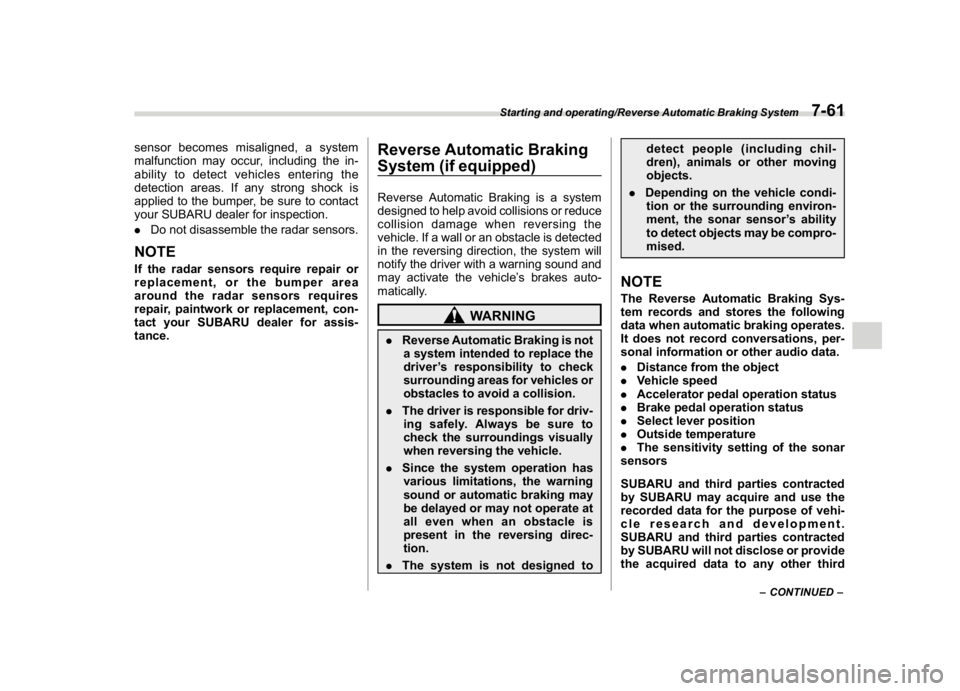 Starting and operating/Reverse Automatic Braking System 7-61

sensor becomes misaligned, a system malfunction may occur, including the inability to detect vehicles entering the detection areas. If any strong shock is applied to the bumper, be sure to contact your SUBARU dealer for inspection.

. Do not disassemble the radar sensors.

NOTE

If the radar sensors require repair or replacement, or the bumper area around the radar sensors requires repair, paintwork or replacement, contact your SUBARU dealer for assistance.

Reverse Automatic Braking System (if equipped)

Reverse Automatic Braking is a system designed to help avoid collisions or reduce collision damage when reversing the vehicle. If a wall or an obstacle is detected in the reversing direction, the system will notify the driver with a warning sound and may activate the vehicle's brakes automatically.

WARNING

. Reverse Automatic Braking is not a system intended to replace the driver's responsibility to check surrounding areas for vehicles or obstacles to avoid a collision.

. The driver is responsible for driving safely. Always be sure to check the surroundings visually when reversing the vehicle.

. Since the system operation has various limitations, the warning sound or automatic braking may be delayed or may not operate at all even when an obstacle is present in the reversing direction.

. The system is not designed to detect people (including children), animals or other moving objects.

. Depending on the vehicle condition or the surrounding environment, the sonar sensor's ability to detect objects may be compromised.

NOTE

The Reverse Automatic Braking System records and stores the following data when automatic braking operates. It does not record conversations, personal information or other audio data.

. Distance from the object
. Vehicle speed
. Accelerator pedal operation status
. Brake pedal operation status
. Select lever position
. Outside temperature
. The sensitivity setting of the sonar sensors

SUBARU and third parties contracted by SUBARU may acquire and use the recorded data for the purpose of vehicle research and development. SUBARU and third parties contracted by SUBARU will not disclose or provide the acquired data to any other third

– CONTINUED –

carmanualsonline.info